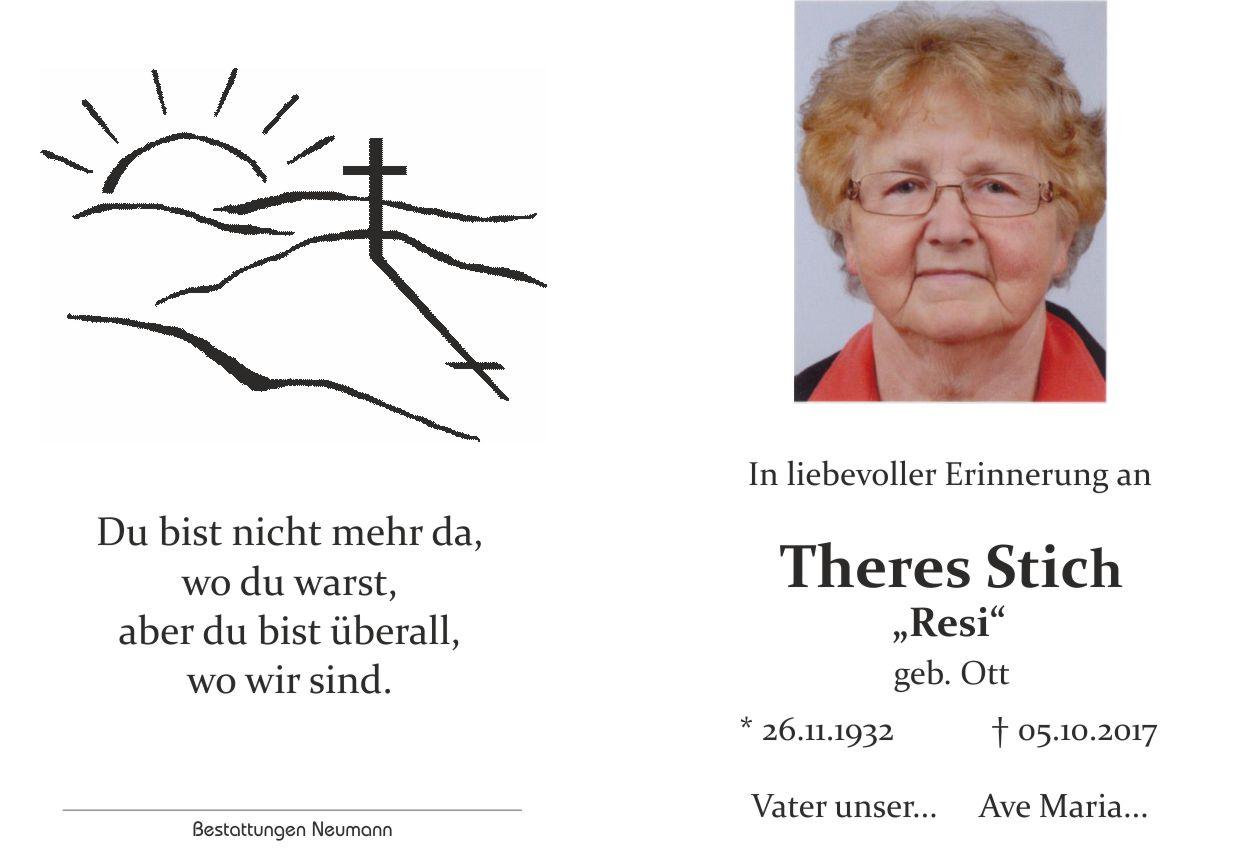 Du bist nicht mehr da,
wo du warst,
aber du bist überall,
wo wir sind.

Bestattungen Neumann

In liebevoller Erinnerung an

Theres Stich
„Resi“
geb. Ott

* 26.11.1932 † 05.10.2017

Vater unser... Ave Maria...